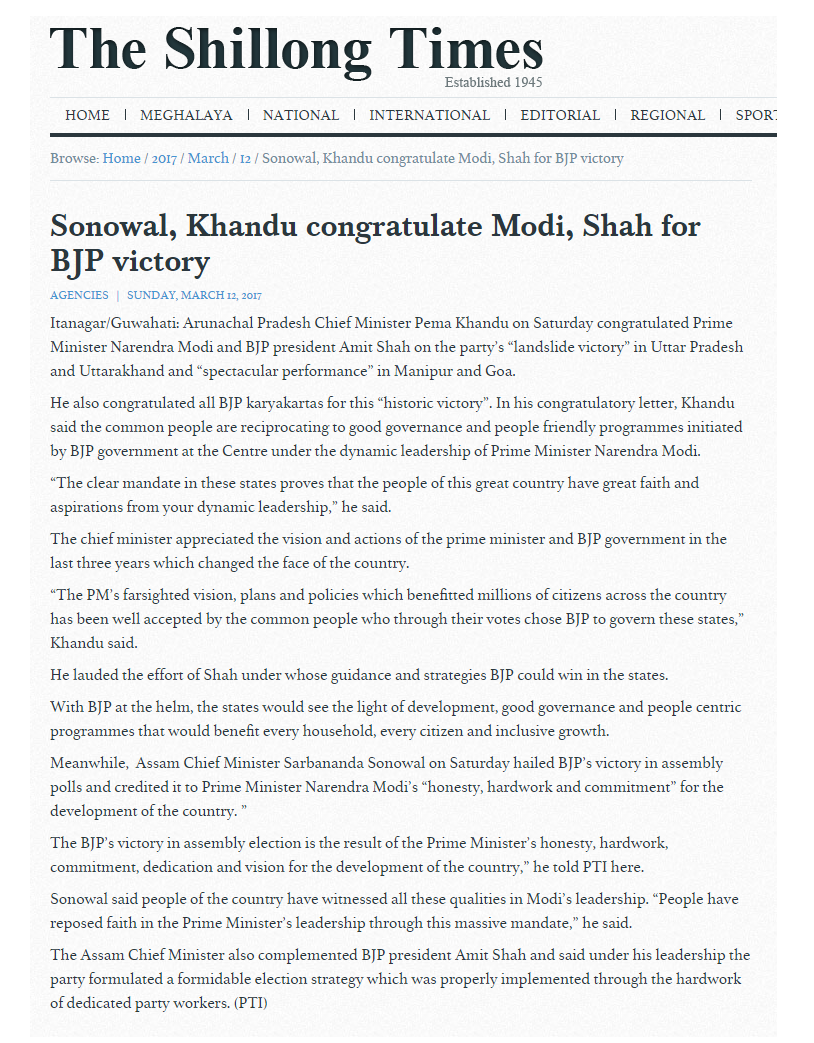 The Shillong Times
Established 1945

HOME | MEGHALAYA | NATIONAL | INTERNATIONAL | EDITORIAL | REGIONAL | SPORT

Browse: Home / 2017 / March / 12 / Sonowal, Khandu congratulate Modi, Shah for BJP victory

Sonowal, Khandu congratulate Modi, Shah for BJP victory

AGENCIES | SUNDAY, MARCH 12, 2017

Itanagar/Guwahati: Arunachal Pradesh Chief Minister Pema Khandu on Saturday congratulated Prime Minister Narendra Modi and BJP president Amit Shah on the party's "landslide victory" in Uttar Pradesh and Uttarakhand and "spectacular performance" in Manipur and Goa.

He also congratulated all BJP karyakartas for this "historic victory". In his congratulatory letter, Khandu said the common people are reciprocating to good governance and people friendly programmes initiated by BJP government at the Centre under the dynamic leadership of Prime Minister Narendra Modi.

"The clear mandate in these states proves that the people of this great country have great faith and aspirations from your dynamic leadership," he said.

The chief minister appreciated the vision and actions of the prime minister and BJP government in the last three years which changed the face of the country.

"The PM's farsighted vision, plans and policies which benefitted millions of citizens across the country has been well accepted by the common people who through their votes chose BJP to govern these states," Khandu said.

He lauded the effort of Shah under whose guidance and strategies BJP could win in the states.

With BJP at the helm, the states would see the light of development, good governance and people centric programmes that would benefit every household, every citizen and inclusive growth.

Meanwhile, Assam Chief Minister Sarbananda Sonowal on Saturday hailed BJP's victory in assembly polls and credited it to Prime Minister Narendra Modi's "honesty, hardwork and commitment" for the development of the country. "

The BJP's victory in assembly election is the result of the Prime Minister's honesty, hardwork, commitment, dedication and vision for the development of the country," he told PTI here.

Sonowal said people of the country have witnessed all these qualities in Modi's leadership. "People have reposed faith in the Prime Minister's leadership through this massive mandate," he said.

The Assam Chief Minister also complemented BJP president Amit Shah and said under his leadership the party formulated a formidable election strategy which was properly implemented through the hardwork of dedicated party workers. (PTI)